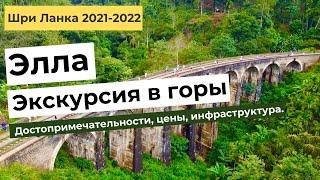 Шри Ланка 2021-2022

Элла

Экскурсия в горы

Достопримечательности, цены, инфраструктура.